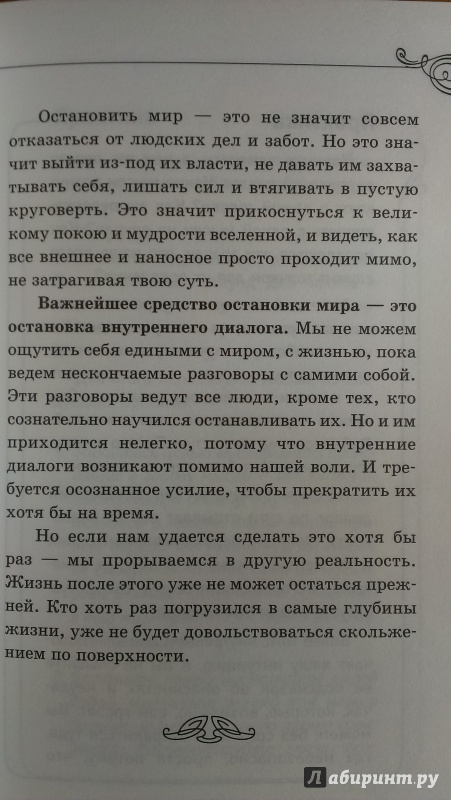 Остановить мир — это не значит совсем отказаться от людских дел и забот. Но это значит выйти из-под их власти, не давать им захватывать себя, лишать сил и втягивать в пустую круговерть. Это значит прикоснуться к великому покою и мудрости вселенной, и видеть, как все внешнее и наносное просто проходит мимо, не затрагивая твою суть.

Важнейшее средство остановки мира — это остановка внутреннего диалога. Мы не можем ощутить себя едиными с миром, с жизнью, пока ведем нескончаемые разговоры с самими собой. Эти разговоры ведут все люди, кроме тех, кто сознательно научился останавливать их. Но и им приходится нелегко, потому что внутренние диалоги возникают помимо нашей воли. И требуется осознанное усилие, чтобы прекратить их хотя бы на время.

Но если нам удается сделать это хотя бы раз — мы прорываемся в другую реальность. Жизнь после этого уже не может остаться прежней. Кто хоть раз погрузился в самые глубины жизни, уже не будет довольствоваться скольжением по поверхности.

Лабиринт.ру